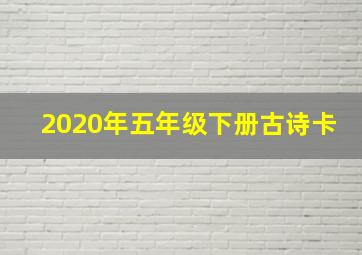 2020年五年级下册古诗卡